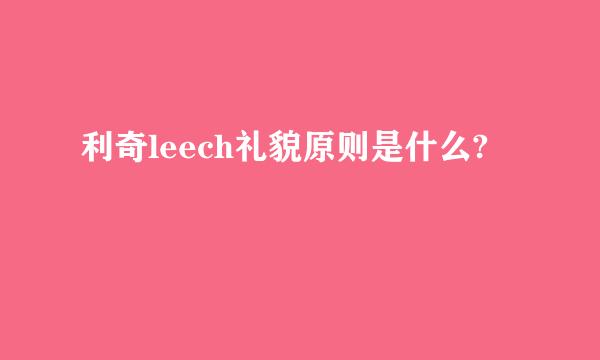 利奇leech礼貌原则是什么?